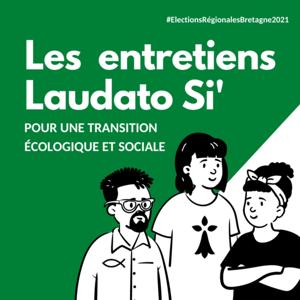 #ElectionsRégionalesBretagne2021

Les entretiens Laudato Si'

POUR UNE TRANSITION ÉCOLOGIQUE ET SOCIALE